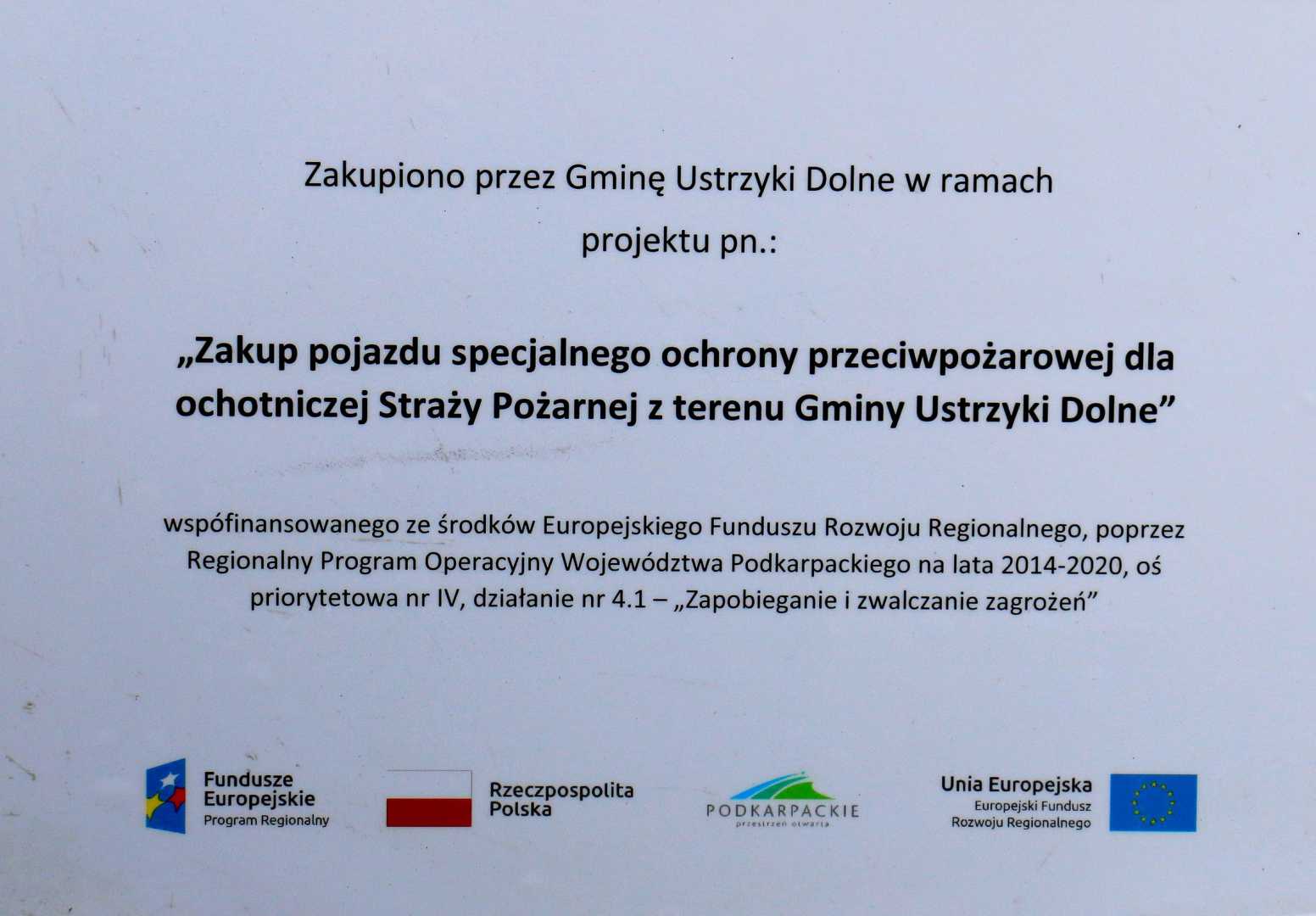 Zakupiono przez Gminę Ustrzyki Dolne w ramach projektu pn.:

„Zakup pojazdu specjalnego ochrony przeciwpożarowej dla ochotniczej Straży Pożarnej z terenu Gminy Ustrzyki Dolne”

wspófinansowanego ze środków Europejskiego Funduszu Rozwoju Regionalnego, poprzez Regionalny Program Operacyjny Województwa Podkarpackiego na lata 2014-2020, oś priorytetowa nr IV, działanie nr 4.1 – „Zapobieganie i zwalczanie zagrożeń”

Fundusze Europejskie
Program Regionalny

Rzeczpospolita Polska

PODKARPACKIE
przestrzeń otwarta

Unia Europejska
Europejski Fundusz Rozwoju Regionalnego